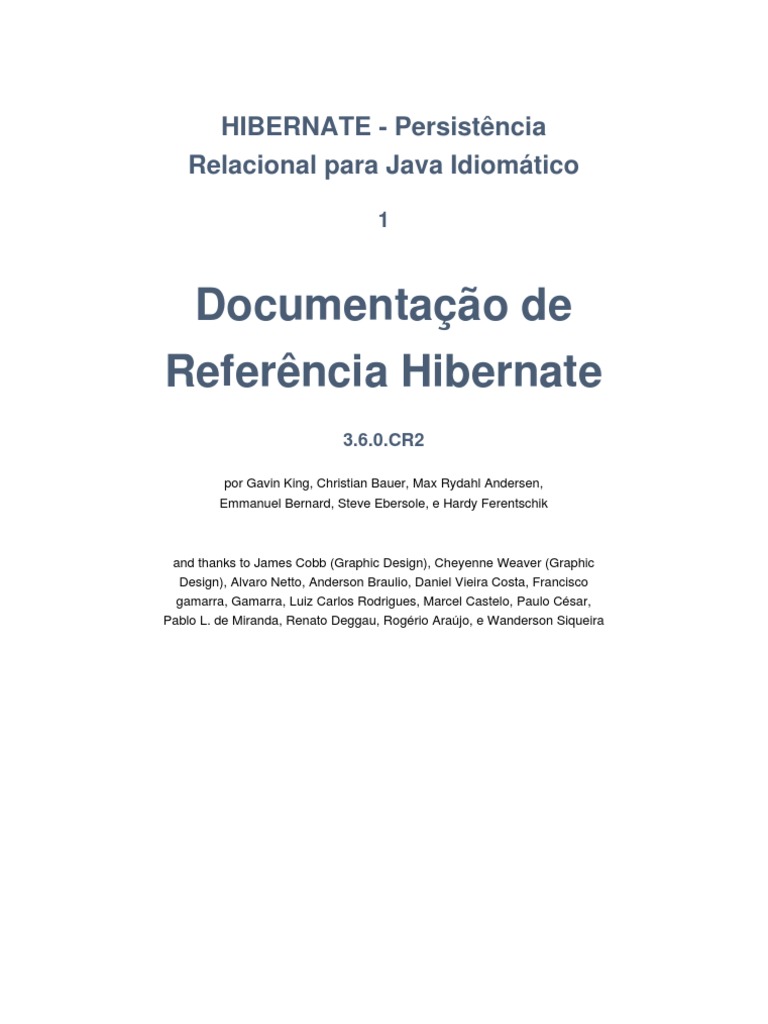 HIBERNATE - Persistência Relacional para Java Idiomático

1

Documentação de Referência Hibernate

3.6.0.CR2

por Gavin King, Christian Bauer, Max Rydahl Andersen, Emmanuel Bernard, Steve Ebersole, e Hardy Ferentschik

and thanks to James Cobb (Graphic Design), Cheyenne Weaver (Graphic Design), Alvaro Netto, Anderson Braulio, Daniel Vieira Costa, Francisco gamarra, Gamarra, Luiz Carlos Rodrigues, Marcel Castelo, Paulo César, Pablo L. de Miranda, Renato Deggau, Rogério Araújo, e Wanderson Siqueira